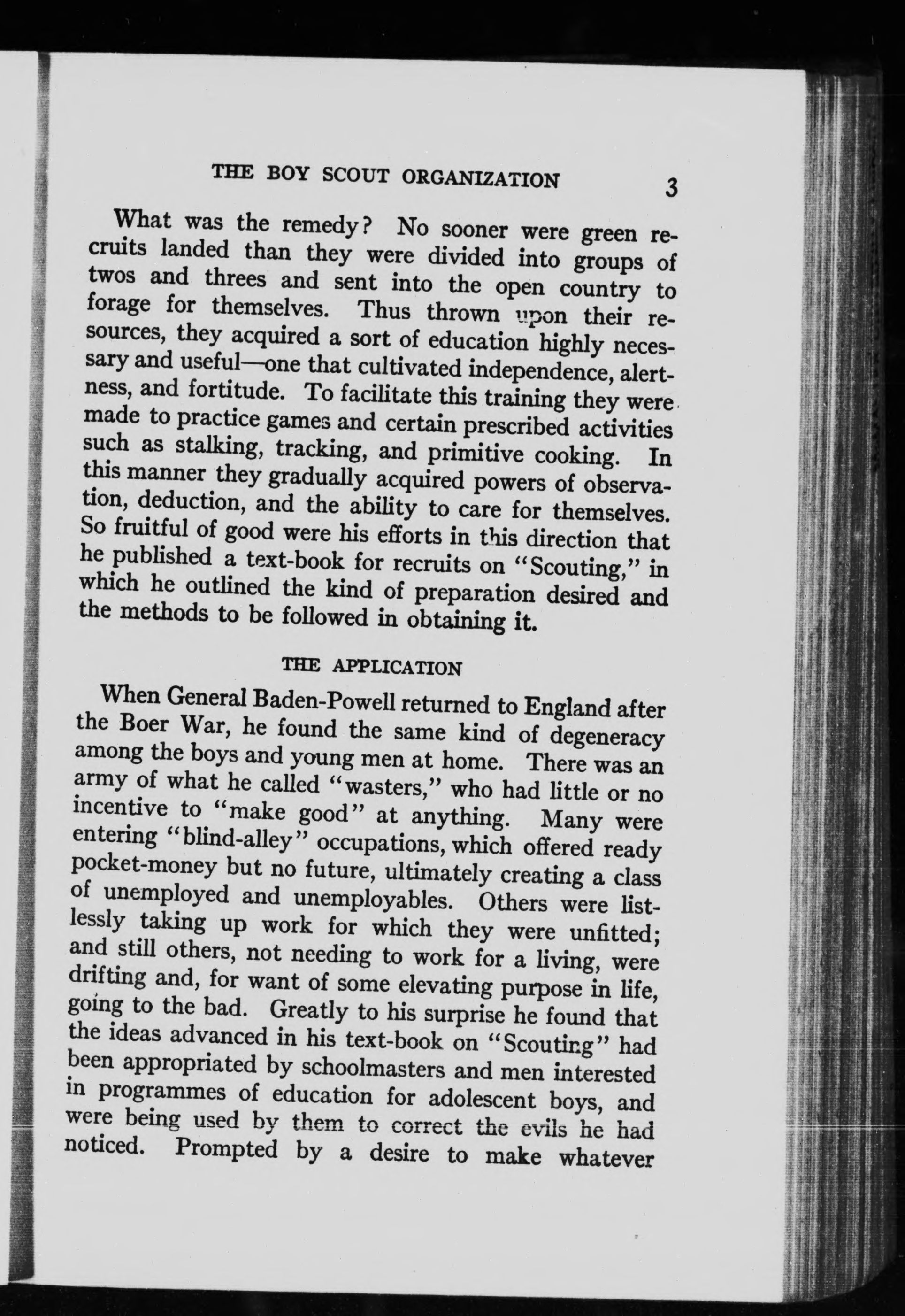 THE BOY SCOUT ORGANIZATION 3

What was the remedy? No sooner were green recruits landed than they were divided into groups of twos and threes and sent into the open country to forage for themselves. Thus thrown upon their resources, they acquired a sort of education highly necessary and useful—one that cultivated independence, alertness, and fortitude. To facilitate this training they were made to practice games and certain prescribed activities such as stalking, tracking, and primitive cooking. In this manner they gradually acquired powers of observation, deduction, and the ability to care for themselves. So fruitful of good were his efforts in this direction that he published a text-book for recruits on "Scouting," in which he outlined the kind of preparation desired and the methods to be followed in obtaining it.

THE APPLICATION

When General Baden-Powell returned to England after the Boer War, he found the same kind of degeneracy among the boys and young men at home. There was an army of what he called "wasters," who had little or no incentive to "make good" at anything. Many were entering "blind-alley" occupations, which offered ready pocket-money but no future, ultimately creating a class of unemployed and unemployables. Others were listlessly taking up work for which they were unfitted; and still others, not needing to work for a living, were drifting and, for want of some elevating purpose in life, going to the bad. Greatly to his surprise he found that the ideas advanced in his text-book on "Scouting" had been appropriated by schoolmasters and men interested in programmes of education for adolescent boys, and were being used by them to correct the evils he had noticed. Prompted by a desire to make whatever